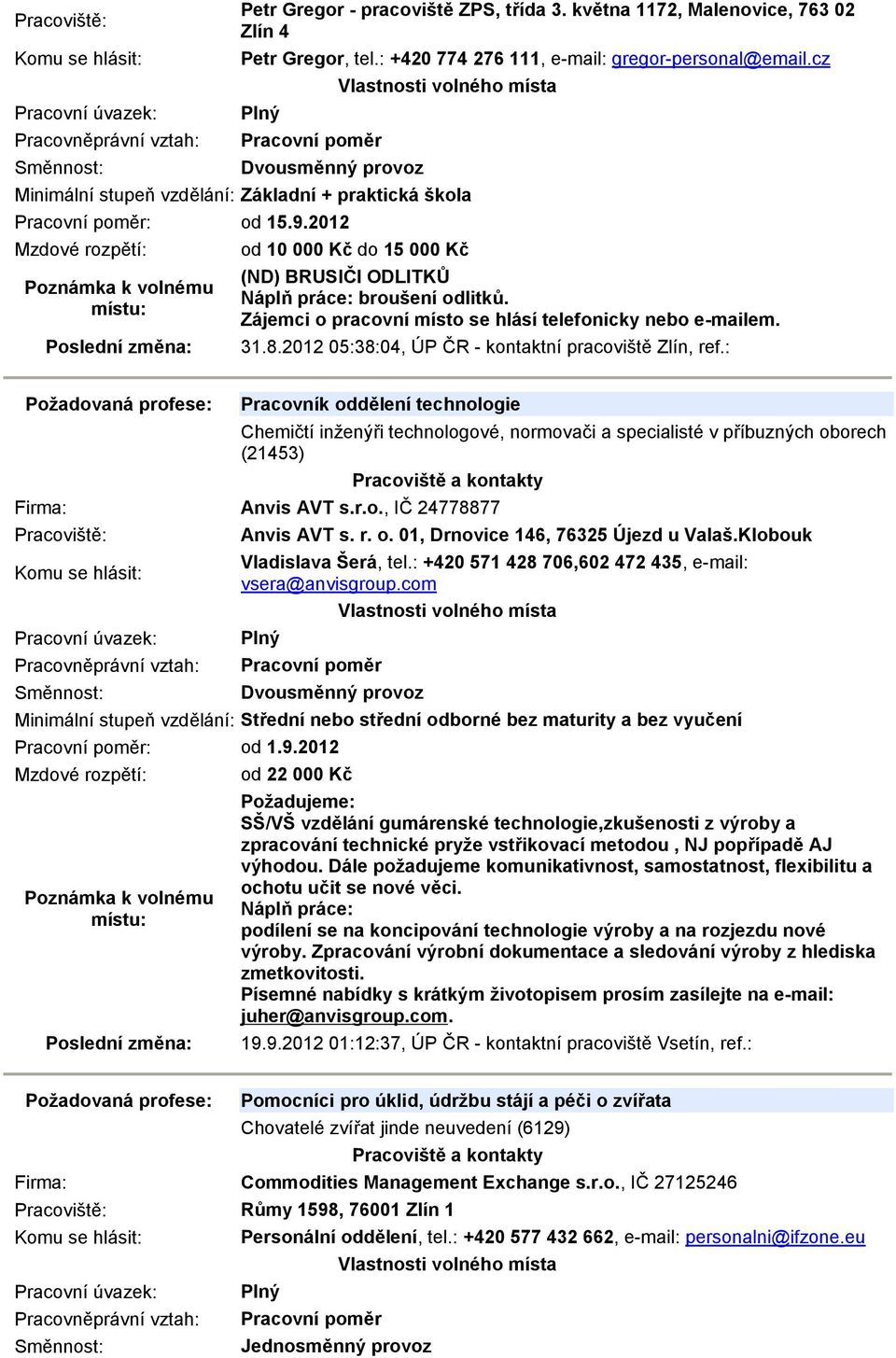 Pracoviště: Petr Gregor - pracoviště ZPS, třída 3. května 1172, Malenovice, 763 02 Zlín 4
Komu se hlásit: Petr Gregor, tel.: +420 774 276 111, e-mail: gregor-personal@email.cz

Vlastnosti volného místa

Pracovní úvazek: Plný
Pracovněprávní vztah: Pracovní poměr
Směnnost: Dvousměnný provoz
Minimální stupeň vzdělání: Základní + praktická škola
Pracovní poměr: od 15.9.2012
Mzdové rozpětí: od 10 000 Kč do 15 000 Kč
Poznámka k volnému místu: (ND) BRUSIČI ODLITKŮ
Náplň práce: broušení odlitků.
Zájemci o pracovní místo se hlásí telefonicky nebo e-mailem.
Poslední změna: 31.8.2012 05:38:04, ÚP ČR - kontaktní pracoviště Zlín, ref.:

Požadovaná profese: Pracovník oddělení technologie
Chemičtí inženýři technologové, normovači a specialisté v příbuzných oborech (21453)

Pracoviště a kontakty

Firma: Anvis AVT s.r.o., IČ 24778877
Pracoviště: Anvis AVT s. r. o. 01, Drnovice 146, 76325 Újezd u Valaš.Klobouk
Komu se hlásit: Vladislava Šerá, tel.: +420 571 428 706,602 472 435, e-mail: vsera@anvisgroup.com

Vlastnosti volného místa

Pracovní úvazek: Plný
Pracovněprávní vztah: Pracovní poměr
Směnnost: Dvousměnný provoz
Minimální stupeň vzdělání: Střední nebo střední odborné bez maturity a bez vyučení
Pracovní poměr: od 1.9.2012
Mzdové rozpětí: od 22 000 Kč
Poznámka k volnému místu: Požadujeme:
SŠ/VŠ vzdělání gumárenské technologie,zkušenosti z výroby a zpracování technické pryže vstřikovací metodou , NJ popřípadě AJ výhodou. Dále požadujeme komunikativnost, samostatnost, flexibilitu a ochotu učit se nové věci.
Náplň práce:
podílení se na koncipování technologie výroby a na rozjezdu nové výroby. Zpracování výrobní dokumentace a sledování výroby z hlediska zmetkovitosti.
Písemné nabídky s krátkým životopisem prosím zasílejte na e-mail: juher@anvisgroup.com.
Poslední změna: 19.9.2012 01:12:37, ÚP ČR - kontaktní pracoviště Vsetín, ref.:

Požadovaná profese: Pomocníci pro úklid, údržbu stájí a péči o zvířata
Chovatelé zvířat jinde neuvedení (6129)

Pracoviště a kontakty

Firma: Commodities Management Exchange s.r.o., IČ 27125246
Pracoviště: Růmy 1598, 76001 Zlín 1
Komu se hlásit: Personální oddělení, tel.: +420 577 432 662, e-mail: personalni@ifzone.eu

Vlastnosti volného místa

Pracovní úvazek: Plný
Pracovněprávní vztah: Pracovní poměr
Směnnost: Jednosměnný provoz